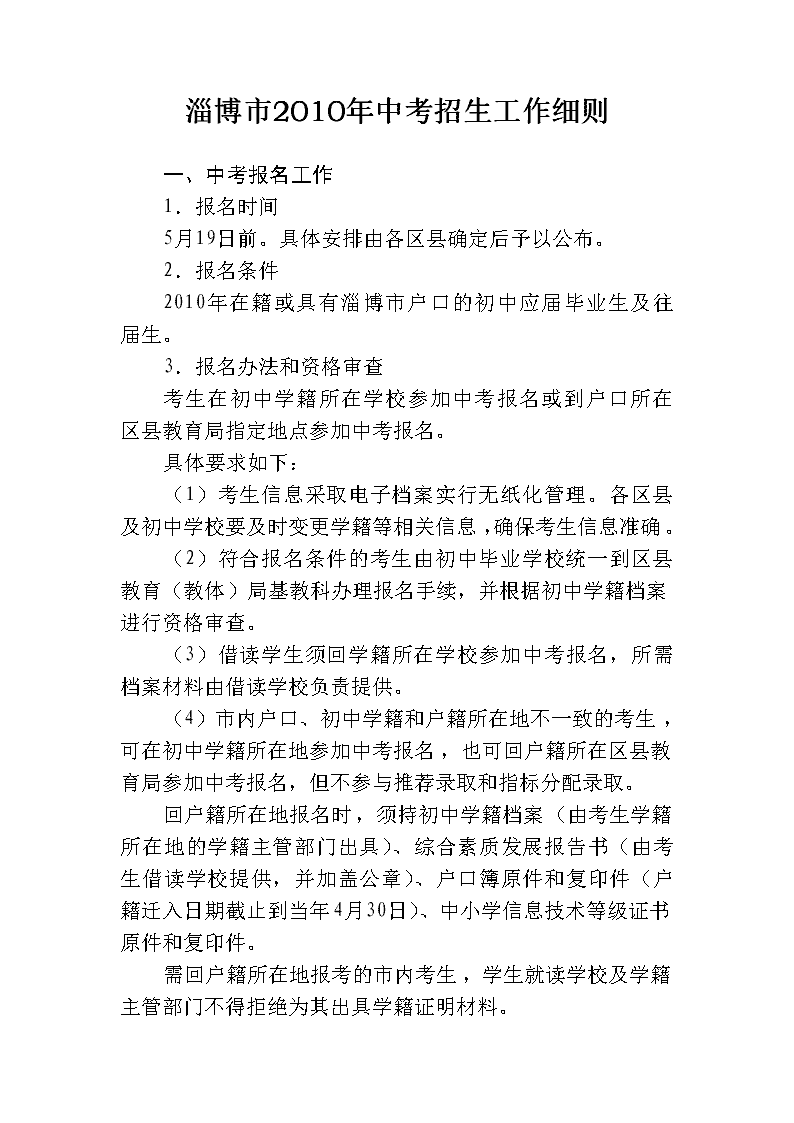 淄博市2010年中考招生工作细则

一、中考报名工作

1．报名时间

5月19日前。具体安排由各区县确定后予以公布。

2．报名条件

2010年在籍或具有淄博市户口的初中应届毕业生及往届生。

3．报名办法和资格审查

考生在初中学籍所在学校参加中考报名或到户口所在区县教育局指定地点参加中考报名。

具体要求如下：

（1）考生信息采取电子档案实行无纸化管理。各区县及初中学校要及时变更学籍等相关信息，确保考生信息准确。

（2）符合报名条件的考生由初中毕业学校统一到区县教育（教体）局基教科办理报名手续，并根据初中学籍档案进行资格审查。

（3）借读学生须回学籍所在学校参加中考报名，所需档案材料由借读学校负责提供。

（4）市内户口、初中学籍和户籍所在地不一致的考生，可在初中学籍所在地参加中考报名，也可回户籍所在区县教育局参加中考报名，但不参与推荐录取和指标分配录取。

回户籍所在地报名时，须持初中学籍档案（由考生学籍所在地的学籍主管部门出具）、综合素质发展报告书（由考生借读学校提供，并加盖公章）、户口簿原件和复印件（户籍迁入日期截止到当年4月30日）、中小学信息技术等级证书原件和复印件。

需回户籍所在地报考的市内考生，学生就读学校及学籍主管部门不得拒绝为其出具学籍证明材料。